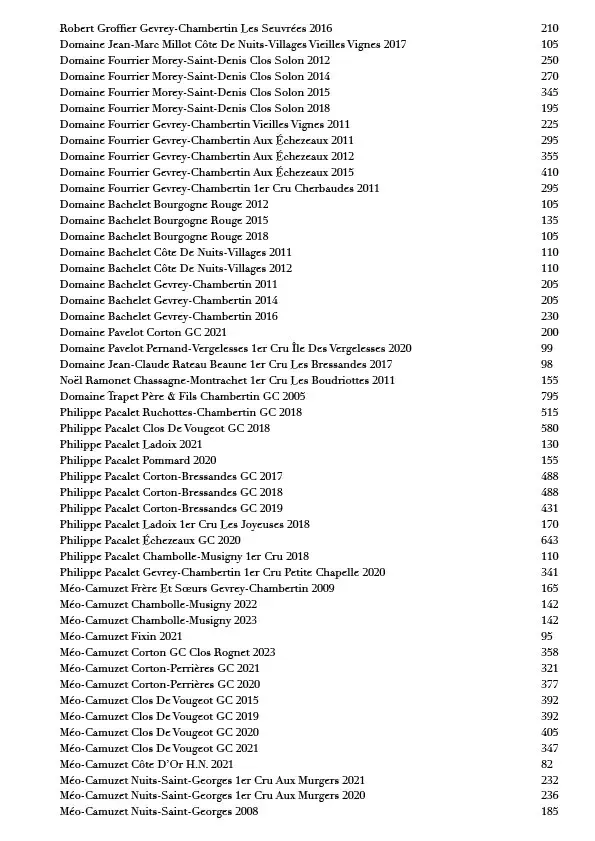 | | |
|---|---|
| Robert Groffier Gevrey-Chambertin Les Seuvrées 2016 | 210 |
| Domaine Jean-Marc Millot Côte De Nuits-Villages Vieilles Vignes 2017 | 105 |
| Domaine Fourrier Morey-Saint-Denis Clos Solon 2012 | 250 |
| Domaine Fourrier Morey-Saint-Denis Clos Solon 2014 | 270 |
| Domaine Fourrier Morey-Saint-Denis Clos Solon 2015 | 345 |
| Domaine Fourrier Morey-Saint-Denis Clos Solon 2018 | 195 |
| Domaine Fourrier Gevrey-Chambertin Vieilles Vignes 2011 | 225 |
| Domaine Fourrier Gevrey-Chambertin Aux Échezeaux 2011 | 295 |
| Domaine Fourrier Gevrey-Chambertin Aux Échezeaux 2012 | 355 |
| Domaine Fourrier Gevrey-Chambertin Aux Échezeaux 2015 | 410 |
| Domaine Fourrier Gevrey-Chambertin 1er Cru Cherbaudes 2011 | 295 |
| Domaine Bachelet Bourgogne Rouge 2012 | 105 |
| Domaine Bachelet Bourgogne Rouge 2015 | 135 |
| Domaine Bachelet Bourgogne Rouge 2018 | 105 |
| Domaine Bachelet Côte De Nuits-Villages 2011 | 110 |
| Domaine Bachelet Côte De Nuits-Villages 2012 | 110 |
| Domaine Bachelet Gevrey-Chambertin 2011 | 205 |
| Domaine Bachelet Gevrey-Chambertin 2014 | 205 |
| Domaine Bachelet Gevrey-Chambertin 2016 | 230 |
| Domaine Pavelot Corton GC 2021 | 200 |
| Domaine Pavelot Pernand-Vergelesses 1er Cru Île Des Vergelesses 2020 | 99 |
| Domaine Jean-Claude Rateau Beaune 1er Cru Les Bressandes 2017 | 98 |
| Noël Ramonet Chassagne-Montrachet 1er Cru Les Boudriottes 2011 | 155 |
| Domaine Trapet Père & Fils Chambertin GC 2005 | 795 |
| Philippe Pacalet Ruchottes-Chambertin GC 2018 | 515 |
| Philippe Pacalet Clos De Vougeot GC 2018 | 580 |
| Philippe Pacalet Ladoix 2021 | 130 |
| Philippe Pacalet Pommard 2020 | 155 |
| Philippe Pacalet Corton-Bressandes GC 2017 | 488 |
| Philippe Pacalet Corton-Bressandes GC 2018 | 488 |
| Philippe Pacalet Corton-Bressandes GC 2019 | 431 |
| Philippe Pacalet Ladoix 1er Cru Les Joyeuses 2018 | 170 |
| Philippe Pacalet Échezeaux GC 2020 | 643 |
| Philippe Pacalet Chambolle-Musigny 1er Cru 2018 | 110 |
| Philippe Pacalet Gevrey-Chambertin 1er Cru Petite Chapelle 2020 | 341 |
| Méo-Camuzet Frère Et Sœurs Gevrey-Chambertin 2009 | 165 |
| Méo-Camuzet Chambolle-Musigny 2022 | 142 |
| Méo-Camuzet Chambolle-Musigny 2023 | 142 |
| Méo-Camuzet Fixin 2021 | 95 |
| Méo-Camuzet Corton GC Clos Rognet 2023 | 358 |
| Méo-Camuzet Corton-Perrières GC 2021 | 321 |
| Méo-Camuzet Corton-Perrières GC 2020 | 377 |
| Méo-Camuzet Clos De Vougeot GC 2015 | 392 |
| Méo-Camuzet Clos De Vougeot GC 2019 | 392 |
| Méo-Camuzet Clos De Vougeot GC 2020 | 405 |
| Méo-Camuzet Clos De Vougeot GC 2021 | 347 |
| Méo-Camuzet Côte D'Or H.N. 2021 | 82 |
| Méo-Camuzet Nuits-Saint-Georges 1er Cru Aux Murgers 2021 | 232 |
| Méo-Camuzet Nuits-Saint-Georges 1er Cru Aux Murgers 2020 | 236 |
| Méo-Camuzet Nuits-Saint-Georges 2008 | 185 |